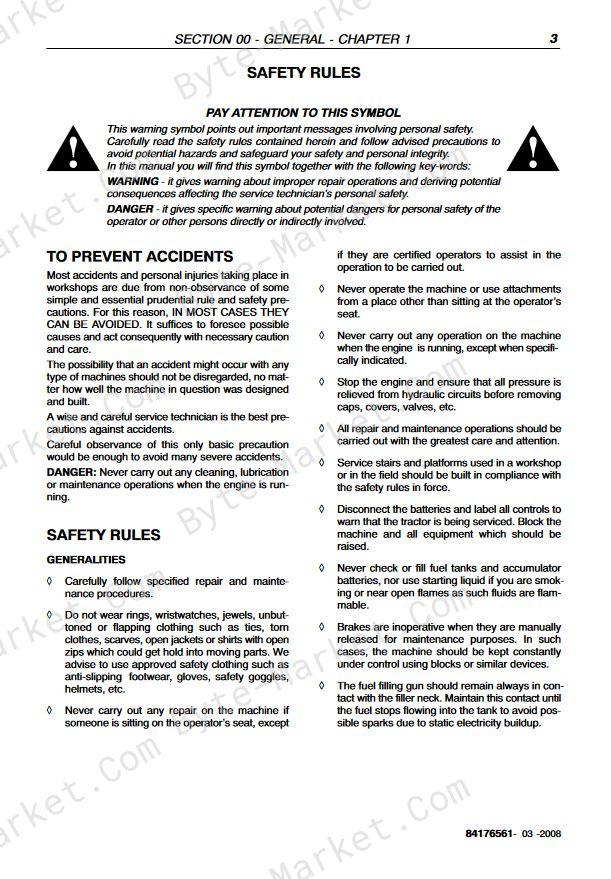 SECTION 00 - GENERAL - CHAPTER 1 3

SAFETY RULES

PAY ATTENTION TO THIS SYMBOL

This warning symbol points out important messages involving personal safety. Carefully read the safety rules contained herein and follow advised precautions to avoid potential hazards and safeguard your safety and personal integrity. In this manual you will find this symbol together with the following key-words:

WARNING - it gives warning about improper repair operations and deriving potential consequences affecting the service technician's personal safety.

DANGER - it gives specific warning about potential dangers for personal safety of the operator or other persons directly or indirectly involved.

TO PREVENT ACCIDENTS

Most accidents and personal injuries taking place in workshops are due from non-observance of some simple and essential prudential rule and safety precautions. For this reason, IN MOST CASES THEY CAN BE AVOIDED. It suffices to foresee possible causes and act consequently with necessary caution and care.

The possibility that an accident might occur with any type of machines should not be disregarded, no matter how well the machine in question was designed and built.

A wise and careful service technician is the best precautions against accidents.

Careful observance of this only basic precaution would be enough to avoid many severe accidents.

DANGER: Never carry out any cleaning, lubrication or maintenance operations when the engine is running.

SAFETY RULES

GENERALITIES

◊ Carefully follow specified repair and maintenance procedures.

◊ Do not wear rings, wristwatches, jewels, unbuttoned or flapping clothing such as ties, torn clothes, scarves, open jackets or shirts with open zips which could get hold into moving parts. We advise to use approved safety clothing such as anti-slipping footwear, gloves, safety goggles, helmets, etc.

◊ Never carry out any repair on the machine if someone is sitting on the operator's seat, except if they are certified operators to assist in the operation to be carried out.

◊ Never operate the machine or use attachments from a place other than sitting at the operator's seat.

◊ Never carry out any operation on the machine when the engine is running, except when specifically indicated.

◊ Stop the engine and ensure that all pressure is relieved from hydraulic circuits before removing caps, covers, valves, etc.

◊ All repair and maintenance operations should be carried out with the greatest care and attention.

◊ Service stairs and platforms used in a workshop or in the field should be built in compliance with the safety rules in force.

◊ Disconnect the batteries and label all controls to warn that the tractor is being serviced. Block the machine and all equipment which should be raised.

◊ Never check or fill fuel tanks and accumulator batteries, nor use starting liquid if you are smoking or near open flames as such fluids are flammable.

◊ Brakes are inoperative when they are manually released for maintenance purposes. In such cases, the machine should be kept constantly under control using blocks or similar devices.

◊ The fuel filling gun should remain always in contact with the filler neck. Maintain this contact until the fuel stops flowing into the tank to avoid possible sparks due to static electricity buildup.

84176561- 03 -2008